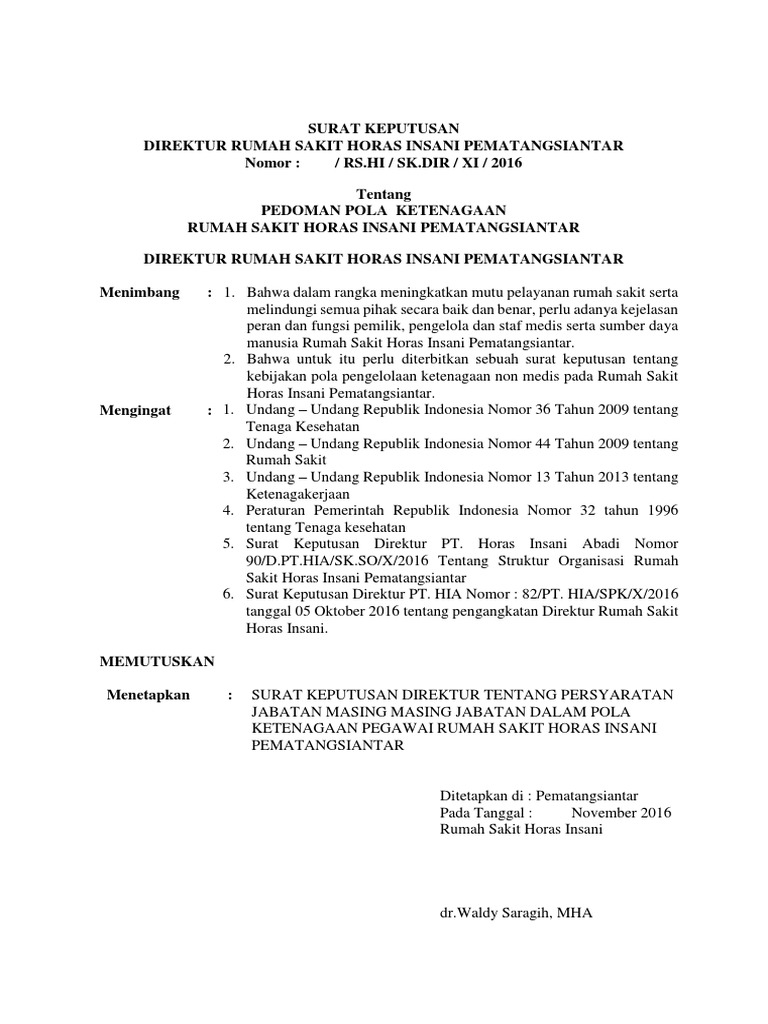 SURAT KEPUTUSAN
DIREKTUR RUMAH SAKIT HORAS INSANI PEMATANGSIANTAR
Nomor : / RS.HI / SK.DIR / XI / 2016

Tentang
PEDOMAN POLA KETENAGAAN
RUMAH SAKIT HORAS INSANI PEMATANGSIANTAR

DIREKTUR RUMAH SAKIT HORAS INSANI PEMATANGSIANTAR

Menimbang : 1. Bahwa dalam rangka meningkatkan mutu pelayanan rumah sakit serta melindungi semua pihak secara baik dan benar, perlu adanya kejelasan peran dan fungsi pemilik, pengelola dan staf medis serta sumber daya manusia Rumah Sakit Horas Insani Pematangsiantar.
2. Bahwa untuk itu perlu diterbitkan sebuah surat keputusan tentang kebijakan pola pengelolaan ketenagaan non medis pada Rumah Sakit Horas Insani Pematangsiantar.

Mengingat : 1. Undang – Undang Republik Indonesia Nomor 36 Tahun 2009 tentang Tenaga Kesehatan
2. Undang – Undang Republik Indonesia Nomor 44 Tahun 2009 tentang Rumah Sakit
3. Undang – Undang Republik Indonesia Nomor 13 Tahun 2013 tentang Ketenagakerjaan
4. Peraturan Pemerintah Republik Indonesia Nomor 32 tahun 1996 tentang Tenaga kesehatan
5. Surat Keputusan Direktur PT. Horas Insani Abadi Nomor 90/D.PT.HIA/SK.SO/X/2016 Tentang Struktur Organisasi Rumah Sakit Horas Insani Pematangsiantar
6. Surat Keputusan Direktur PT. HIA Nomor : 82/PT. HIA/SPK/X/2016 tanggal 05 Oktober 2016 tentang pengangkatan Direktur Rumah Sakit Horas Insani.

MEMUTUSKAN

Menetapkan : SURAT KEPUTUSAN DIREKTUR TENTANG PERSYARATAN JABATAN MASING MASING JABATAN DALAM POLA KETENAGAAN PEGAWAI RUMAH SAKIT HORAS INSANI PEMATANGSIANTAR

Ditetapkan di : Pematangsiantar
Pada Tanggal : November 2016
Rumah Sakit Horas Insani

dr.Waldy Saragih, MHA